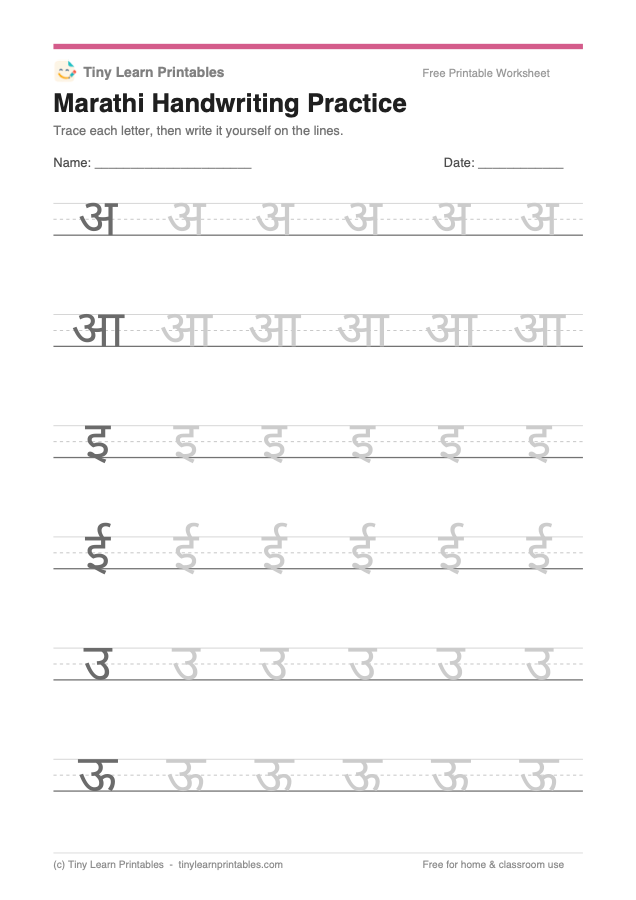 Tiny Learn Printables

Free Printable Worksheet

Marathi Handwriting Practice

Trace each letter, then write it yourself on the lines.

Name: ____

Date: ____

अ अ अ अ अ अ

आ आ आ आ आ आ

इ इ इ इ इ इ

ई ई ई ई ई ई

उ उ उ उ उ उ

ऊ ऊ ऊ ऊ ऊ ऊ

(c) Tiny Learn Printables - tinylearnprintables.com

Free for home & classroom use